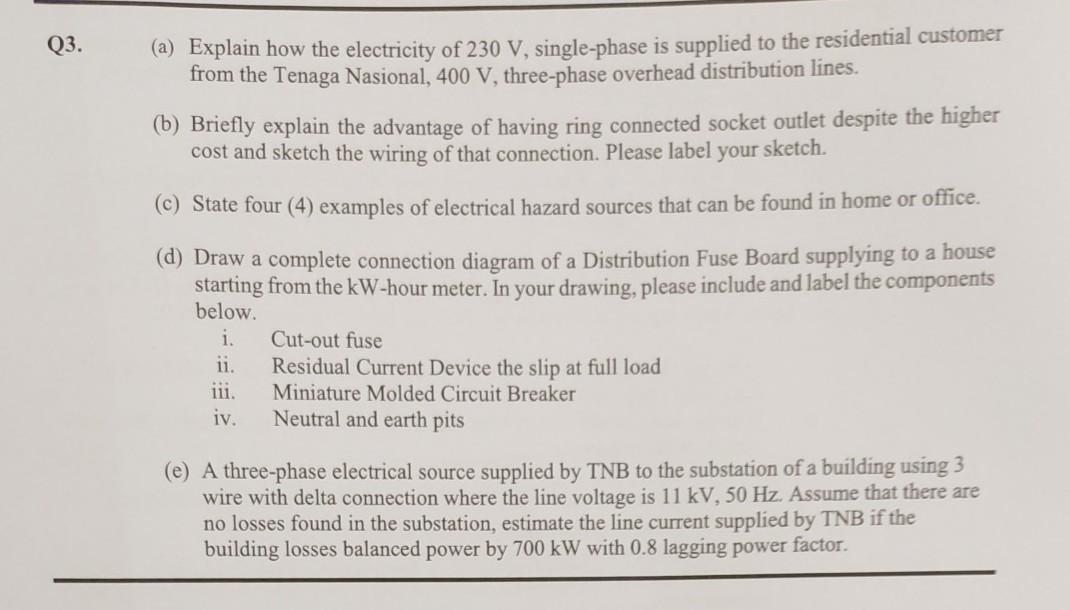 Q3.

(a) Explain how the electricity of 230 V, single-phase is supplied to the residential customer from the Tenaga Nasional, 400 V, three-phase overhead distribution lines.

(b) Briefly explain the advantage of having ring connected socket outlet despite the higher cost and sketch the wiring of that connection. Please label your sketch.

(c) State four (4) examples of electrical hazard sources that can be found in home or office.

(d) Draw a complete connection diagram of a Distribution Fuse Board supplying to a house starting from the kW-hour meter. In your drawing, please include and label the components below.
i. Cut-out fuse
ii. Residual Current Device the slip at full load
iii. Miniature Molded Circuit Breaker
iv. Neutral and earth pits

(e) A three-phase electrical source supplied by TNB to the substation of a building using 3 wire with delta connection where the line voltage is 11 kV, 50 Hz. Assume that there are no losses found in the substation, estimate the line current supplied by TNB if the building losses balanced power by 700 kW with 0.8 lagging power factor.